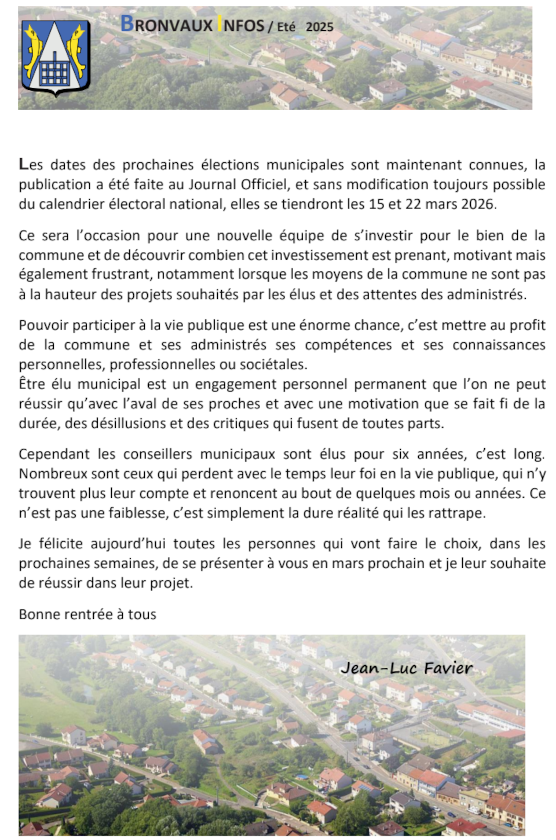 BRONVAUX INFOS / Eté 2025

Les dates des prochaines élections municipales sont maintenant connues, la publication a été faite au Journal Officiel, et sans modification toujours possible du calendrier électoral national, elles se tiendront les 15 et 22 mars 2026.

Ce sera l'occasion pour une nouvelle équipe de s'investir pour le bien de la commune et de découvrir combien cet investissement est prenant, motivant mais également frustrant, notamment lorsque les moyens de la commune ne sont pas à la hauteur des projets souhaités par les élus et des attentes des administrés.

Pouvoir participer à la vie publique est une énorme chance, c'est mettre au profit de la commune et ses administrés ses compétences et ses connaissances personnelles, professionnelles ou sociétales.
Être élu municipal est un engagement personnel permanent que l'on ne peut réussir qu'avec l'aval de ses proches et avec une motivation que se fait fi de la durée, des désillusions et des critiques qui fusent de toutes parts.

Cependant les conseillers municipaux sont élus pour six années, c'est long. Nombreux sont ceux qui perdent avec le temps leur foi en la vie publique, qui n'y trouvent plus leur compte et renoncent au bout de quelques mois ou années. Ce n'est pas une faiblesse, c'est simplement la dure réalité qui les rattrape.

Je félicite aujourd'hui toutes les personnes qui vont faire le choix, dans les prochaines semaines, de se présenter à vous en mars prochain et je leur souhaite de réussir dans leur projet.

Bonne rentrée à tous

Jean-Luc Favier